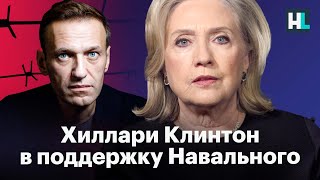 HL

Хиллари Клинтон в поддержку Навального